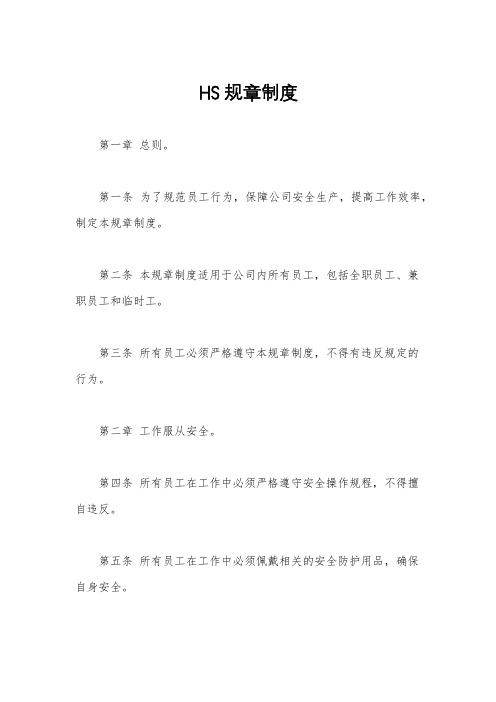 HS规章制度

第一章 总则。

第一条 为了规范员工行为，保障公司安全生产，提高工作效率，制定本规章制度。

第二条 本规章制度适用于公司内所有员工，包括全职员工、兼职员工和临时工。

第三条 所有员工必须严格遵守本规章制度，不得有违反规定的行为。

第二章 工作服从安全。

第四条 所有员工在工作中必须严格遵守安全操作规程，不得擅自违反。

第五条 所有员工在工作中必须佩戴相关的安全防护用品，确保自身安全。